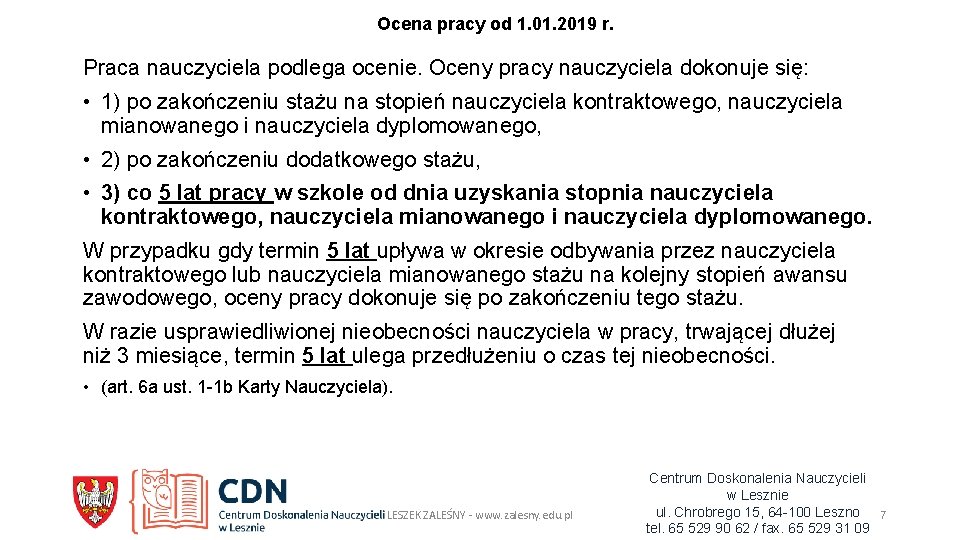 Ocena pracy od 1.01.2019 r.

Praca nauczyciela podlega ocenie. Oceny pracy nauczyciela dokonuje się:

• 1) po zakończeniu stażu na stopień nauczyciela kontraktowego, nauczyciela mianowanego i nauczyciela dyplomowanego,

• 2) po zakończeniu dodatkowego stażu,

• 3) co 5 lat pracy w szkole od dnia uzyskania stopnia nauczyciela kontraktowego, nauczyciela mianowanego i nauczyciela dyplomowanego.

W przypadku gdy termin 5 lat upływa w okresie odbywania przez nauczyciela kontraktowego lub nauczyciela mianowanego stażu na kolejny stopień awansu zawodowego, oceny pracy dokonuje się po zakończeniu tego stażu.

W razie usprawiedliwionej nieobecności nauczyciela w pracy, trwającej dłużej niż 3 miesiące, termin 5 lat ulega przedłużeniu o czas tej nieobecności.

• (art. 6a ust. 1-1b Karty Nauczyciela).

CDN
Centrum Doskonalenia Nauczycieli w Lesznie LESZEK ZALEŚNY - www.zalesny.edu.pl

Centrum Doskonalenia Nauczycieli w Lesznie
ul. Chrobrego 15, 64-100 Leszno
tel. 65 529 90 62 / fax. 65 529 31 09

7